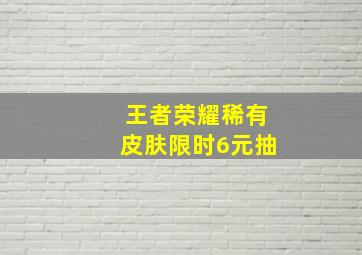 王者荣耀稀有
皮肤限时6元抽